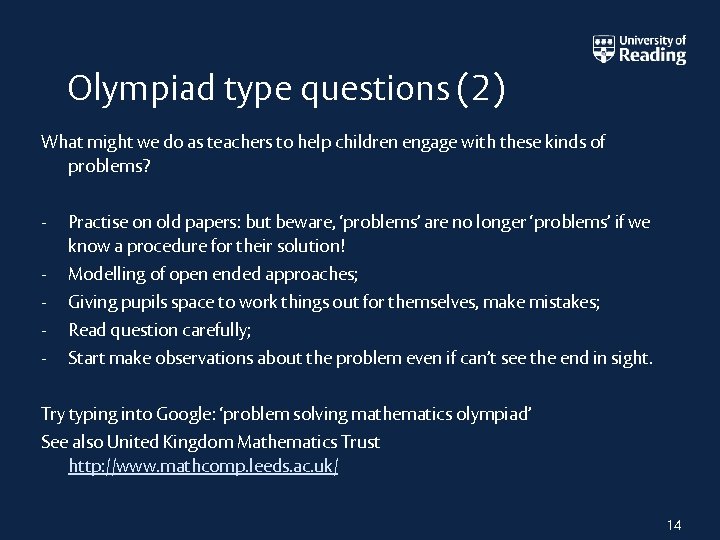 University of Reading

Olympiad type questions (2)

What might we do as teachers to help children engage with these kinds of problems?

- Practise on old papers: but beware, ‘problems’ are no longer ‘problems’ if we know a procedure for their solution!
- Modelling of open ended approaches;
- Giving pupils space to work things out for themselves, make mistakes;
- Read question carefully;
- Start make observations about the problem even if can’t see the end in sight.

Try typing into Google: ‘problem solving mathematics olympiad’

See also United Kingdom Mathematics Trust http://www.mathcomp.leeds.ac.uk/

14